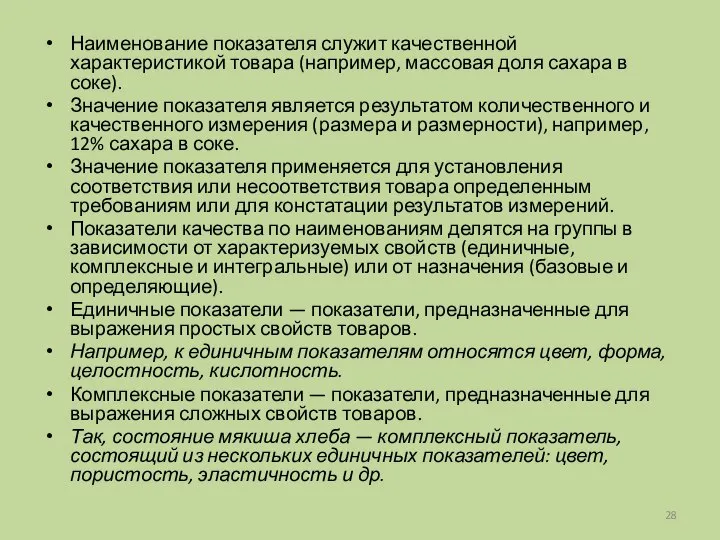 • Наименование показателя служит качественной характеристикой товара (например, массовая доля сахара в соке).

• Значение показателя является результатом количественного и качественного измерения (размера и размерности), например, 12% сахара в соке.

• Значение показателя применяется для установления соответствия или несоответствия товара определенным требованиям или для констатации результатов измерений.

• Показатели качества по наименованиям делятся на группы в зависимости от характеризуемых свойств (единичные, комплексные и интегральные) или от назначения (базовые и определяющие).

• Единичные показатели — показатели, предназначенные для выражения простых свойств товаров.

• Например, к единичным показателям относятся цвет, форма, целостность, кислотность.

• Комплексные показатели — показатели, предназначенные для выражения сложных свойств товаров.

• Так, состояние мякиша хлеба — комплексный показатель, состоящий из нескольких единичных показателей: цвет, пористость, эластичность и др.

28